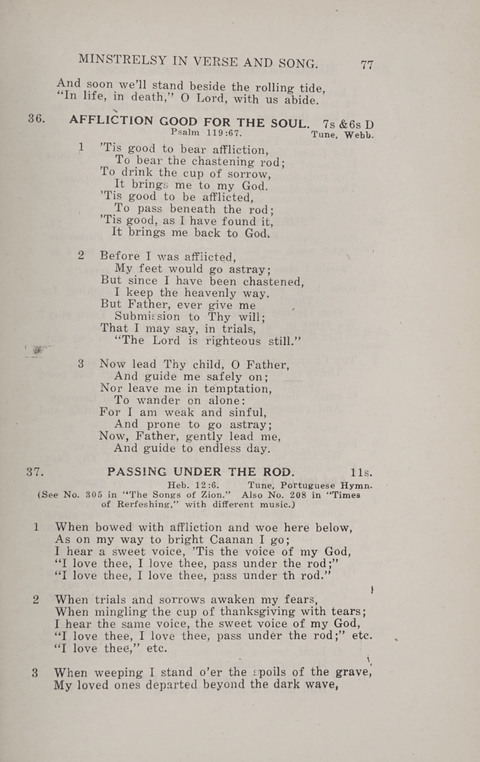 MINSTRELSY IN VERSE AND SONG. 77

And soon we'll stand beside the rolling tide,
"In life, in death," O Lord, with us abide.

36. AFFLICTION GOOD FOR THE SOUL. 7s &6s D
Psalm 119:67. Tune, Webb.

1 'Tis good to bear affliction,
To bear the chastening rod;
To drink the cup of sorrow,
It brings me to my God.
'Tis good to be afflicted,
To pass beneath the rod;
'Tis good, as I have found it,
It brings me back to God.

2 Before I was afflicted,
My feet would go astray;
But since I have been chastened,
I keep the heavenly way.
But Father, ever give me
Submission to Thy will;
That I may say, in trials,
"The Lord is righteous still."

3 Now lead Thy child, O Father,
And guide me safely on;
Nor leave me in temptation,
To wander on alone:
For I am weak and sinful,
And prone to go astray;
Now, Father, gently lead me,
And guide to endless day.

37. PASSING UNDER THE ROD. 11s.
Heb. 12:6. Tune, Portuguese Hymn.
(See No. 305 in "The Songs of Zion." Also No. 208 in "Times of Rerfeshing," with different music.)

1 When bowed with affliction and woe here below,
As on my way to bright Caanan I go;
I hear a sweet voice, 'Tis the voice of my God,
"I love thee, I love thee, pass under the rod;"
"I love thee, I love thee, pass under th rod."

2 When trials and sorrows awaken my fears,
When mingling the cup of thanksgiving with tears;
I hear the same voice, the sweet voice of my God,
"I love thee, I love thee, pass under the rod;" etc.
"I love thee," etc.

3 When weeping I stand o'er the spoils of the grave,
My loved ones departed beyond the dark wave,